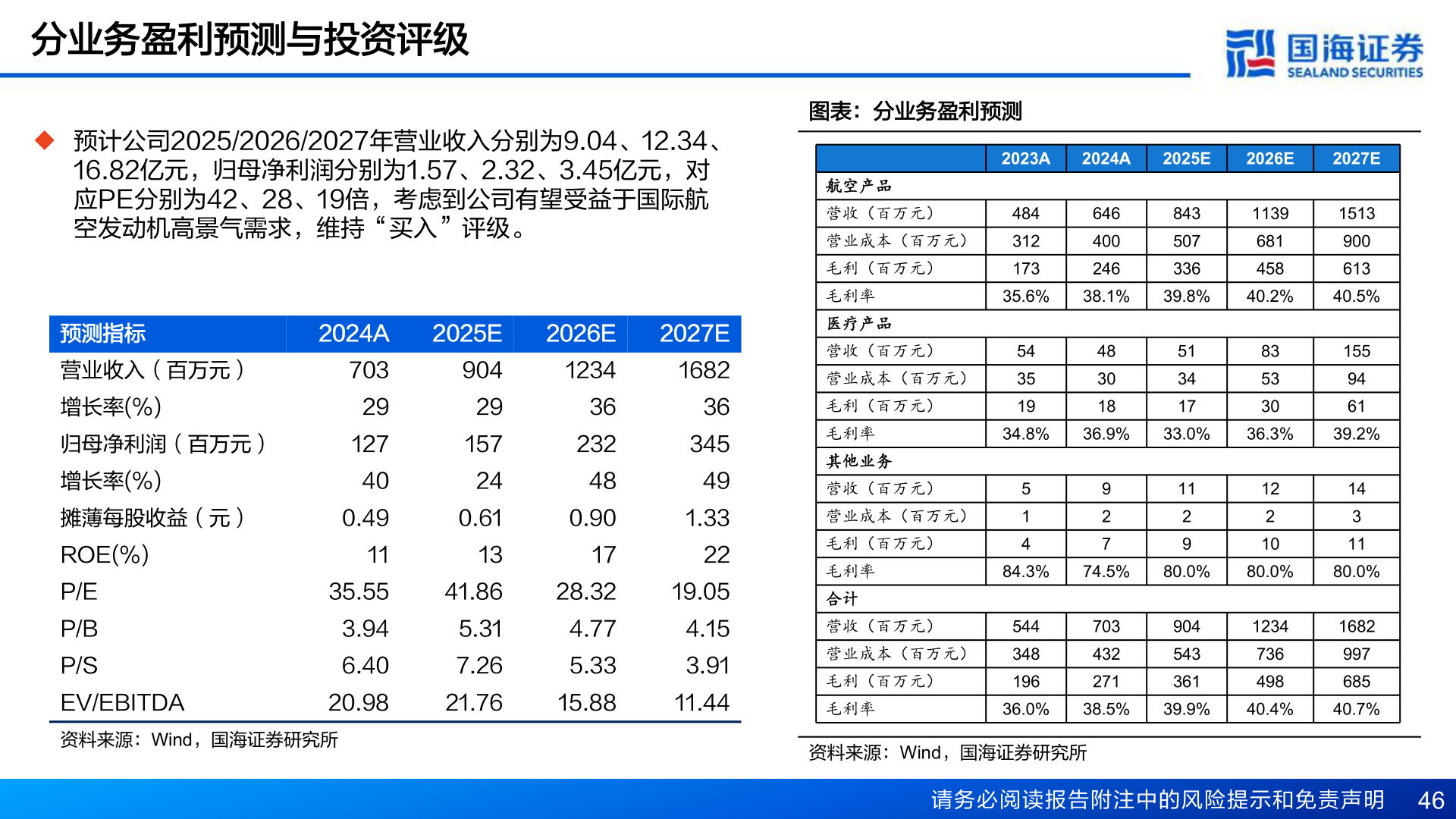 分业务盈利预测与投资评级

国海证券
SEALAND SECURITIES

◆ 预计公司2025/2026/2027年营业收入分别为9.04、12.34、16.82亿元，归母净利润分别为1.57、2.32、3.45亿元，对应PE分别为42、28、19倍，考虑到公司有望受益于国际航空发动机高景气需求，维持“买入”评级。

| 预测指标 | 2024A | 2025E | 2026E | 2027E |
|---|---|---|---|---|
| 营业收入（百万元） | 703 | 904 | 1234 | 1682 |
| 增长率(%) | 29 | 29 | 36 | 36 |
| 归母净利润（百万元） | 127 | 157 | 232 | 345 |
| 增长率(%) | 40 | 24 | 48 | 49 |
| 摊薄每股收益（元） | 0.49 | 0.61 | 0.90 | 1.33 |
| ROE(%) | 11 | 13 | 17 | 22 |
| P/E | 35.55 | 41.86 | 28.32 | 19.05 |
| P/B | 3.94 | 5.31 | 4.77 | 4.15 |
| P/S | 6.40 | 7.26 | 5.33 | 3.91 |
| EV/EBITDA | 20.98 | 21.76 | 15.88 | 11.44 |

资料来源：Wind，国海证券研究所

图表：分业务盈利预测

|  | 2023A | 2024A | 2025E | 2026E | 2027E |
|---|---|---|---|---|---|
| 航空产品 |  |  |  |  |  |
| 营收（百万元） | 484 | 646 | 843 | 1139 | 1513 |
| 营业成本（百万元） | 312 | 400 | 507 | 681 | 900 |
| 毛利（百万元） | 173 | 246 | 336 | 458 | 613 |
| 毛利率 | 35.6% | 38.1% | 39.8% | 40.2% | 40.5% |
| 医疗产品 |  |  |  |  |  |
| 营收（百万元） | 54 | 48 | 51 | 83 | 155 |
| 营业成本（百万元） | 35 | 30 | 34 | 53 | 94 |
| 毛利（百万元） | 19 | 18 | 17 | 30 | 61 |
| 毛利率 | 34.8% | 36.9% | 33.0% | 36.3% | 39.2% |
| 其他业务 |  |  |  |  |  |
| 营收（百万元） | 5 | 9 | 11 | 12 | 14 |
| 营业成本（百万元） | 1 | 2 | 2 | 2 | 3 |
| 毛利（百万元） | 4 | 7 | 9 | 10 | 11 |
| 毛利率 | 84.3% | 74.5% | 80.0% | 80.0% | 80.0% |
| 合计 |  |  |  |  |  |
| 营收（百万元） | 544 | 703 | 904 | 1234 | 1682 |
| 营业成本（百万元） | 348 | 432 | 543 | 736 | 997 |
| 毛利（百万元） | 196 | 271 | 361 | 498 | 685 |
| 毛利率 | 36.0% | 38.5% | 39.9% | 40.4% | 40.7% |

资料来源：Wind，国海证券研究所

请务必阅读报告附注中的风险提示和免责声明 46